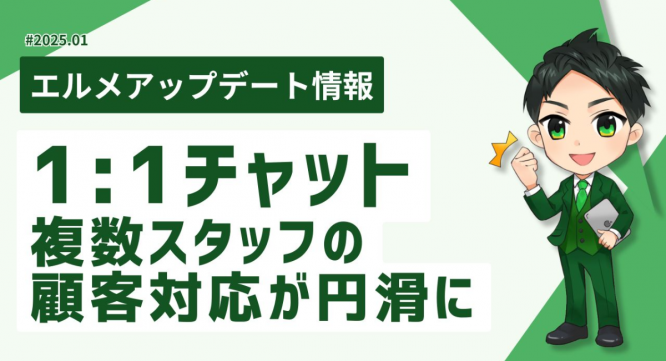 #2025.01

エルメアップデート情報

1：1チャット
複数スタッフの
顧客対応が円滑に